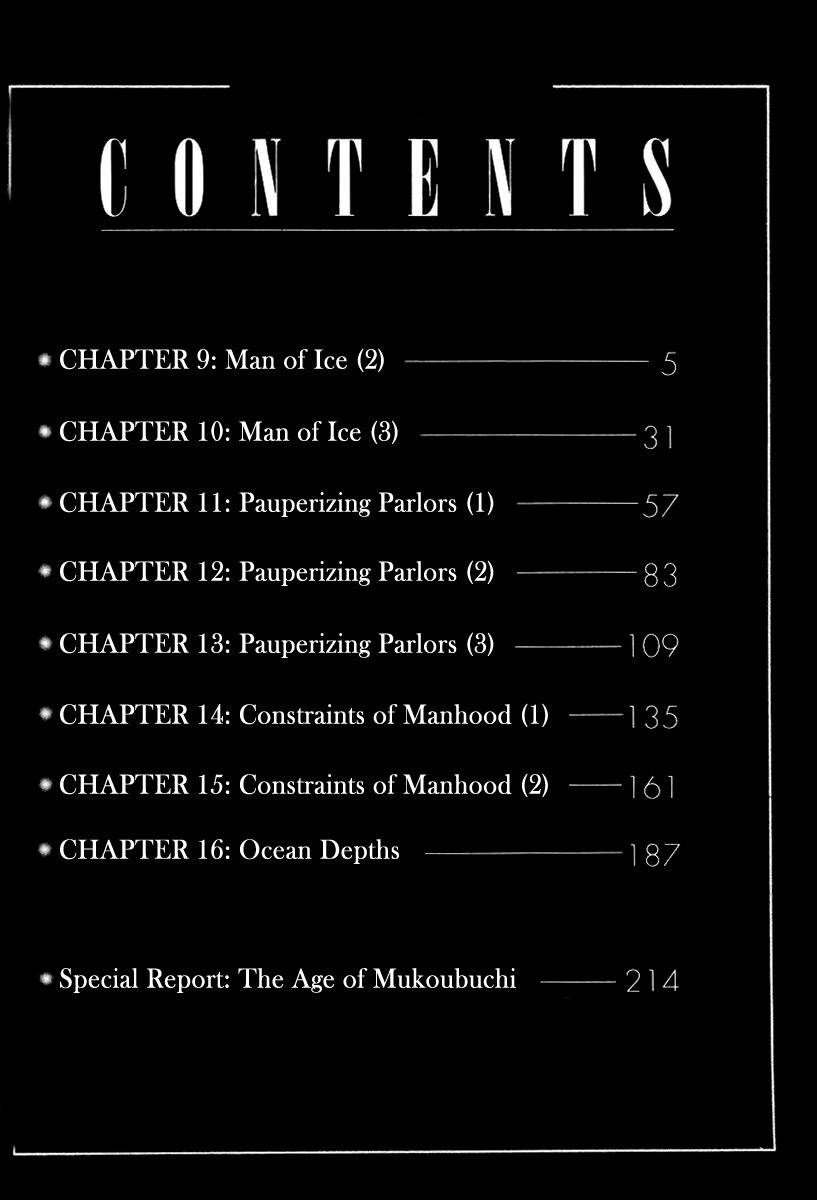 CONTENTS

• CHAPTER 9: Man of Ice (2) 5

• CHAPTER 10: Man of Ice (3) 31

• CHAPTER 11: Pauperizing Parlors (1) 57

• CHAPTER 12: Pauperizing Parlors (2) 83

• CHAPTER 13: Pauperizing Parlors (3) 109

• CHAPTER 14: Constraints of Manhood (1) 135

• CHAPTER 15: Constraints of Manhood (2) 161

• CHAPTER 16: Ocean Depths 187

• Special Report: The Age of Mukoubuchi 214